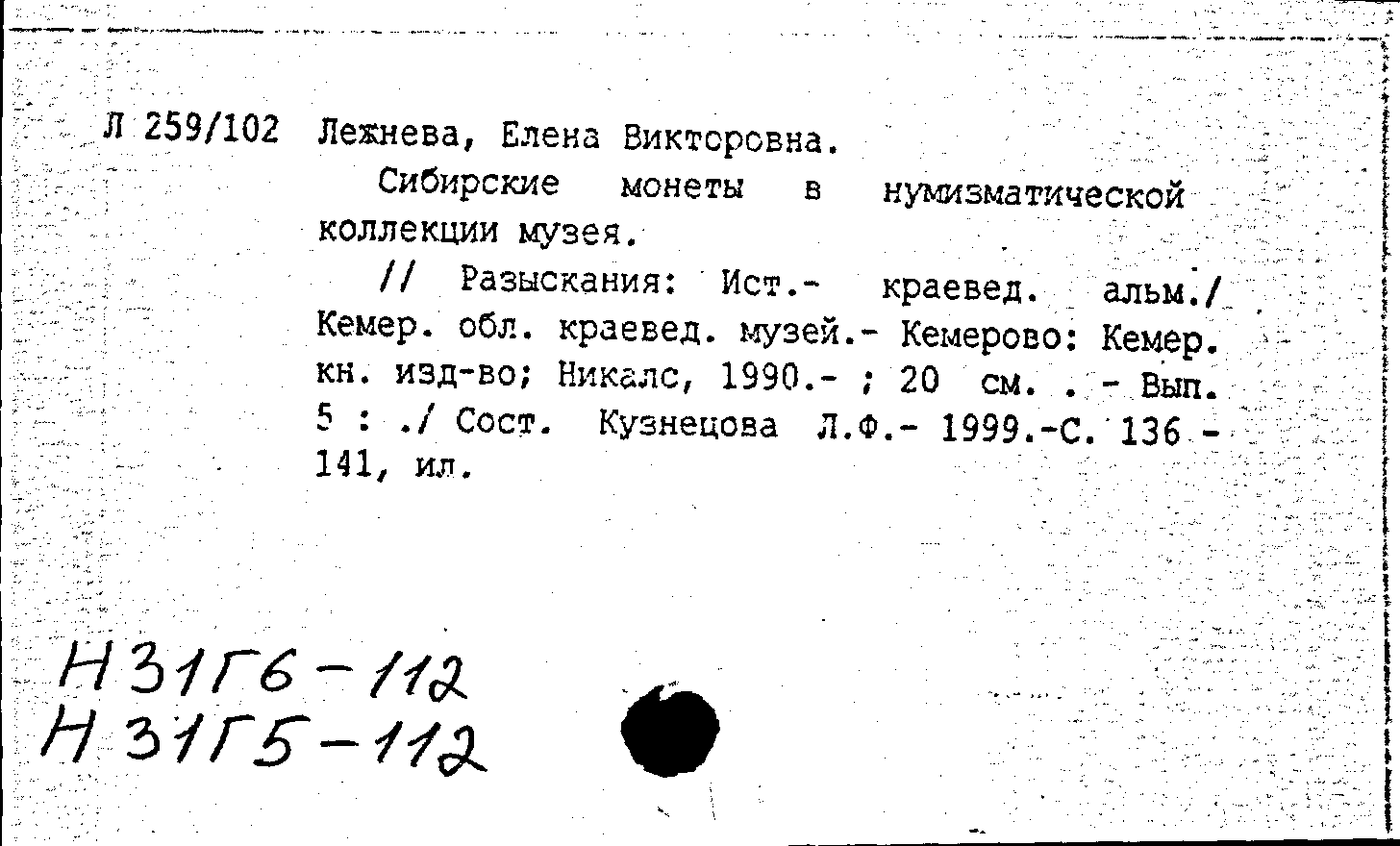 Л 259/102 Лежнева, Елена Викторовна.

Сибирские монеты в нумизматической коллекции музея.

// Разыскания: Ист.- краевед. альм./ Кемер. обл. краевед. музей.- Кемерово: Кемер. кн. изд-во; Никалс, 1990.- ; 20 см. . - Вып. 5 : ./ Сост. Кузнецова Л.Ф.- 1999.-С. 136 - 141, ил.

Н31Г6-112
Н31Г5-112